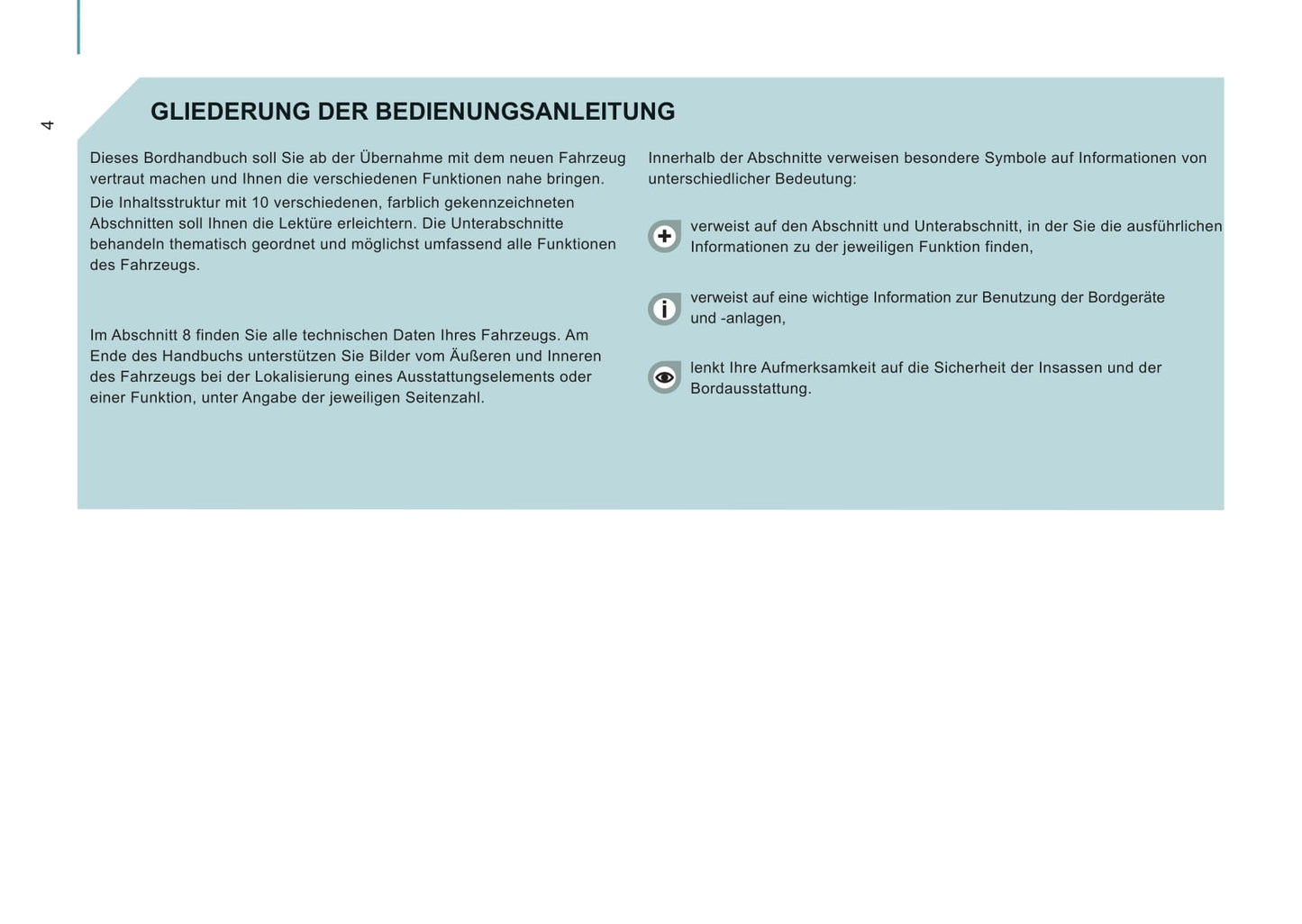 4

GLIEDERUNG DER BEDIENUNGSANLEITUNG

Dieses Bordhandbuch soll Sie ab der Übernahme mit dem neuen Fahrzeug vertraut machen und Ihnen die verschiedenen Funktionen nahe bringen.

Die Inhaltsstruktur mit 10 verschiedenen, farblich gekennzeichneten Abschnitten soll Ihnen die Lektüre erleichtern. Die Unterabschnitte behandeln thematisch geordnet und möglichst umfassend alle Funktionen des Fahrzeugs.

Im Abschnitt 8 finden Sie alle technischen Daten Ihres Fahrzeugs. Am Ende des Handbuchs unterstützen Sie Bilder vom Äußeren und Inneren des Fahrzeugs bei der Lokalisierung eines Ausstattungselements oder einer Funktion, unter Angabe der jeweiligen Seitenzahl.

Innerhalb der Abschnitte verweisen besondere Symbole auf Informationen von unterschiedlicher Bedeutung:

verweist auf den Abschnitt und Unterabschnitt, in der Sie die ausführlichen Informationen zu der jeweiligen Funktion finden,

verweist auf eine wichtige Information zur Benutzung der Bordgeräte und -anlagen,

lenkt Ihre Aufmerksamkeit auf die Sicherheit der Insassen und der Bordausstattung.